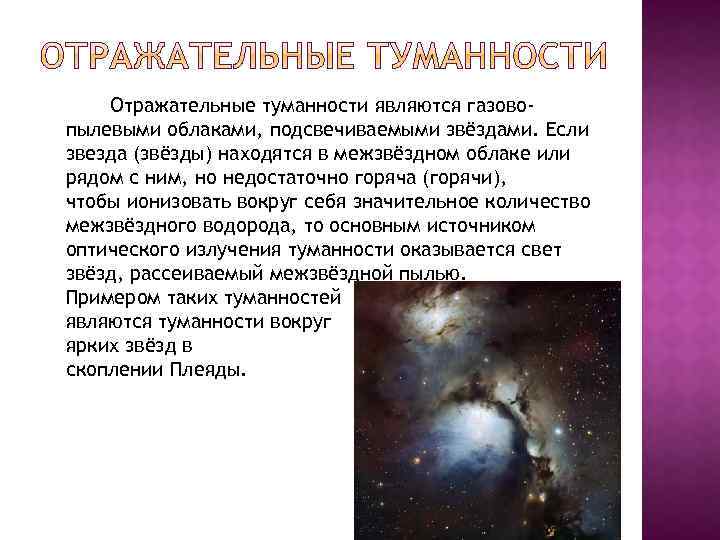 ОТРАЖАТЕЛЬНЫЕ ТУМАННОСТИ

Отражательные туманности являются газово-пылевыми облаками, подсвечиваемыми звёздами. Если звезда (звёзды) находятся в межзвёздном облаке или рядом с ним, но недостаточно горяча (горячи), чтобы ионизовать вокруг себя значительное количество межзвёздного водорода, то основным источником оптического излучения туманности оказывается свет звёзд, рассеиваемый межзвёздной пылью. Примером таких туманностей являются туманности вокруг ярких звёзд в скоплении Плеяды.